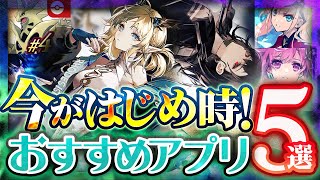 #4

今がはじめ時!
おすすめアプリ 5選